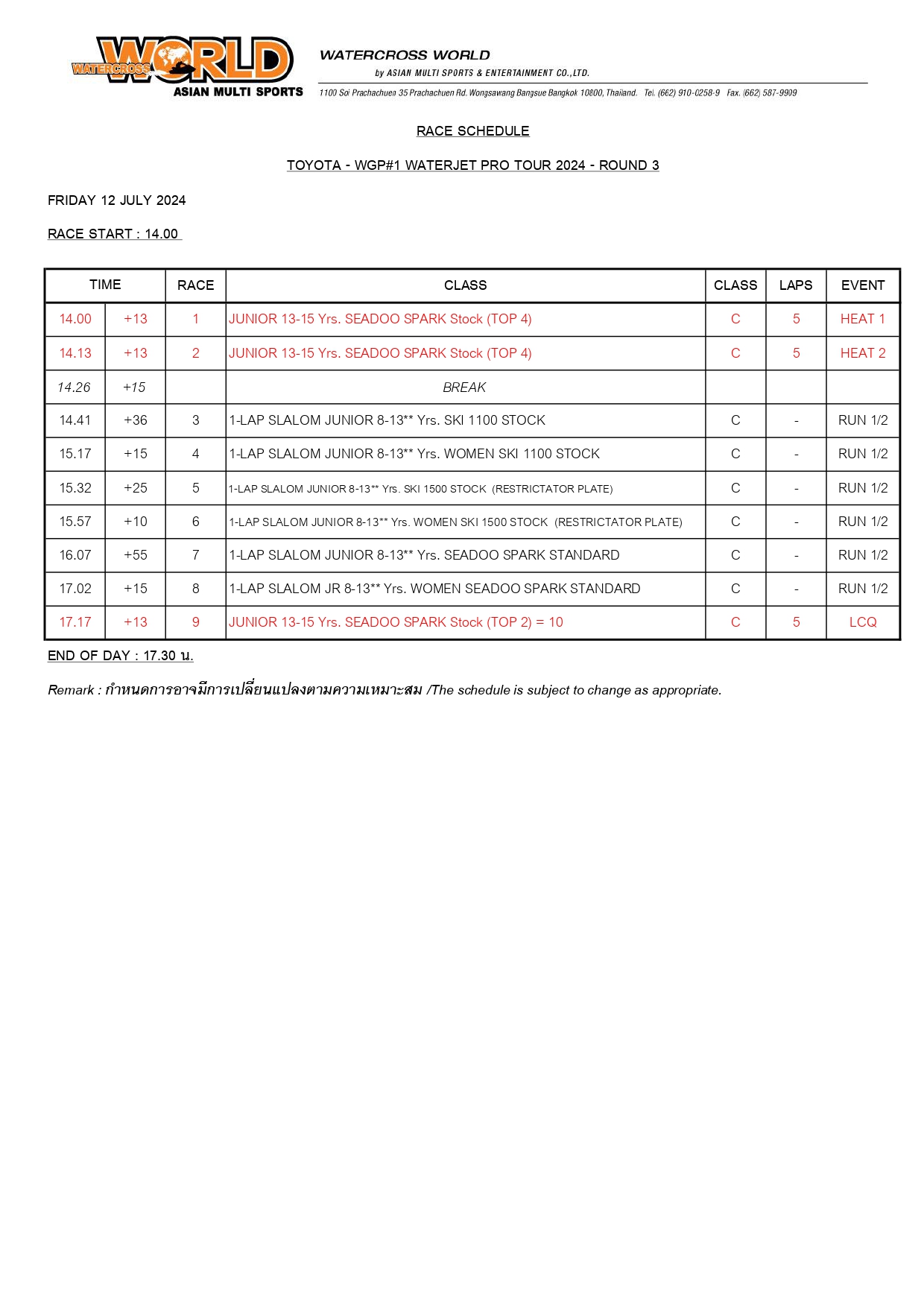 WATERCROSS WORLD
ASIAN MULTI SPORTS

WATERCROSS WORLD
by ASIAN MULTI SPORTS & ENTERTAINMENT CO.,LTD.
1100 Soi Prachachuen 35 Prachachuen Rd. Wongsawang Bangsue Bangkok 10800, Thailand. Tel. (662) 910-0258-9 Fax. (662) 587-9909

RACE SCHEDULE

TOYOTA - WGP#1 WATERJET PRO TOUR 2024 - ROUND 3

FRIDAY 12 JULY 2024

RACE START : 14.00

| TIME | | RACE | CLASS | CLASS | LAPS | EVENT |
|---|---|---|---|---|---|---|
| 14.00 | +13 | 1 | JUNIOR 13-15 Yrs. SEADOO SPARK Stock (TOP 4) | C | 5 | HEAT 1 |
| 14.13 | +13 | 2 | JUNIOR 13-15 Yrs. SEADOO SPARK Stock (TOP 4) | C | 5 | HEAT 2 |
| 14.26 | +15 | | BREAK | | | |
| 14.41 | +36 | 3 | 1-LAP SLALOM JUNIOR 8-13** Yrs. SKI 1100 STOCK | C | - | RUN 1/2 |
| 15.17 | +15 | 4 | 1-LAP SLALOM JUNIOR 8-13** Yrs. WOMEN SKI 1100 STOCK | C | - | RUN 1/2 |
| 15.32 | +25 | 5 | 1-LAP SLALOM JUNIOR 8-13** Yrs. SKI 1500 STOCK (RESTRICTATOR PLATE) | C | - | RUN 1/2 |
| 15.57 | +10 | 6 | 1-LAP SLALOM JUNIOR 8-13** Yrs. WOMEN SKI 1500 STOCK (RESTRICTATOR PLATE) | C | - | RUN 1/2 |
| 16.07 | +55 | 7 | 1-LAP SLALOM JUNIOR 8-13** Yrs. SEADOO SPARK STANDARD | C | - | RUN 1/2 |
| 17.02 | +15 | 8 | 1-LAP SLALOM JR 8-13** Yrs. WOMEN SEADOO SPARK STANDARD | C | - | RUN 1/2 |
| 17.17 | +13 | 9 | JUNIOR 13-15 Yrs. SEADOO SPARK Stock (TOP 2) = 10 | C | 5 | LCQ |

END OF DAY : 17.30 น.

Remark : กำหนดการอาจมีการเปลี่ยนแปลงตามความเหมาะสม /The schedule is subject to change as appropriate.